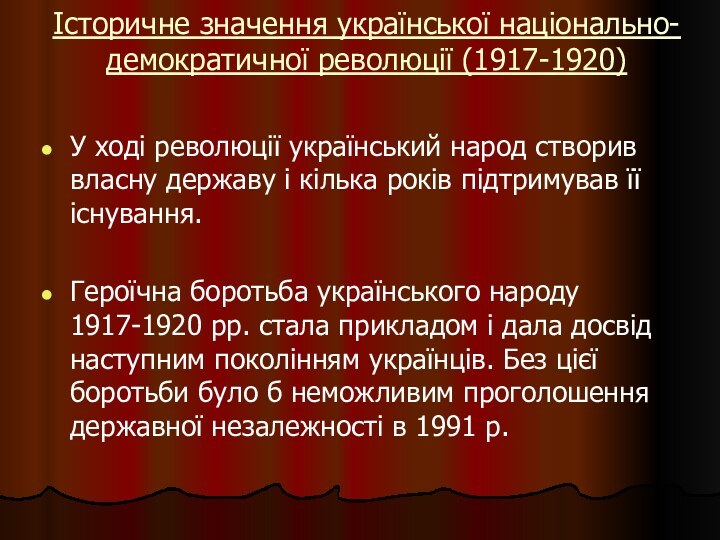 Історичне значення української національно-демократичної революції (1917-1920)

У ході революції український народ створив власну державу і кілька років підтримував її існування.

Героїчна боротьба українського народу 1917-1920 рр. стала прикладом і дала досвід наступним поколінням українців. Без цієї боротьби було б неможливим проголошення державної незалежності в 1991 р.